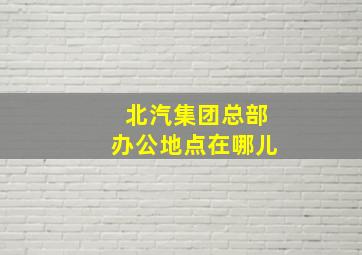 北汽集团总部
办公地点在哪儿